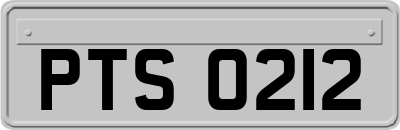 PTS 0212